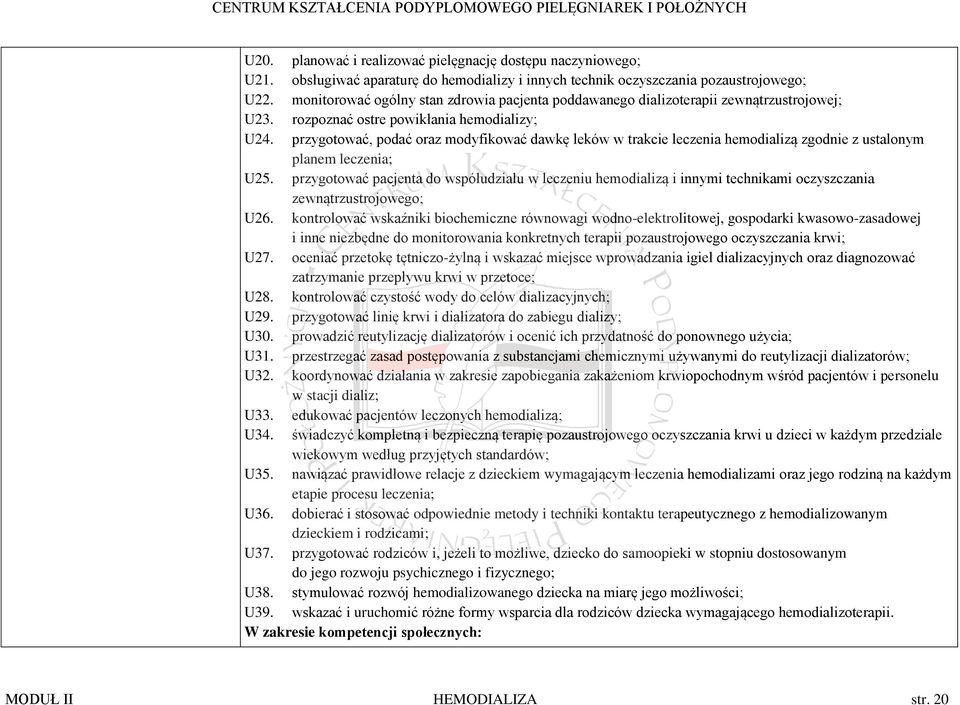 CENTRUM KSZTAŁCENIA PODYPLOMOWEGO PIELĘGNIAREK I POŁOŻNYCH

U20. planować i realizować pielęgnację dostępu naczyniowego;
U21. obsługiwać aparaturę do hemodializy i innych technik oczyszczania pozaustrojowego;
U22. monitorować ogólny stan zdrowia pacjenta poddawanego dializoterapii zewnątrzustrojowej;
U23. rozpoznać ostre powikłania hemodializy;
U24. przygotować, podać oraz modyfikować dawkę leków w trakcie leczenia hemodializą zgodnie z ustalonym planem leczenia;
U25. przygotować pacjenta do współudziału w leczeniu hemodializą i innymi technikami oczyszczania zewnątrzustrojowego;
U26. kontrolować wskaźniki biochemiczne równowagi wodno-elektrolitowej, gospodarki kwasowo-zasadowej i inne niezbędne do monitorowania konkretnych terapii pozaustrojowego oczyszczania krwi;
U27. oceniać przetokę tętniczo-żylną i wskazać miejsce wprowadzania igieł dializacyjnych oraz diagnozować zatrzymanie przepływu krwi w przetoce;
U28. kontrolować czystość wody do celów dializacyjnych;
U29. przygotować linię krwi i dializatora do zabiegu dializy;
U30. prowadzić reutylizację dializatorów i ocenić ich przydatność do ponownego użycia;
U31. przestrzegać zasad postępowania z substancjami chemicznymi używanymi do reutylizacji dializatorów;
U32. koordynować działania w zakresie zapobiegania zakażeniom krwiopochodnym wśród pacjentów i personelu w stacji dializ;
U33. edukować pacjentów leczonych hemodializą;
U34. świadczyć kompletną i bezpieczną terapię pozaustrojowego oczyszczania krwi u dzieci w każdym przedziale wiekowym według przyjętych standardów;
U35. nawiązać prawidłowe relacje z dzieckiem wymagającym leczenia hemodializami oraz jego rodziną na każdym etapie procesu leczenia;
U36. dobierać i stosować odpowiednie metody i techniki kontaktu terapeutycznego z hemodializowanym dzieckiem i rodzicami;
U37. przygotować rodziców i, jeżeli to możliwe, dziecko do samoopieki w stopniu dostosowanym do jego rozwoju psychicznego i fizycznego;
U38. stymulować rozwój hemodializowanego dziecka na miarę jego możliwości;
U39. wskazać i uruchomić różne formy wsparcia dla rodziców dziecka wymagającego hemodializoterapii.
W zakresie kompetencji społecznych:

MODUŁ II HEMODIALIZA str. 20